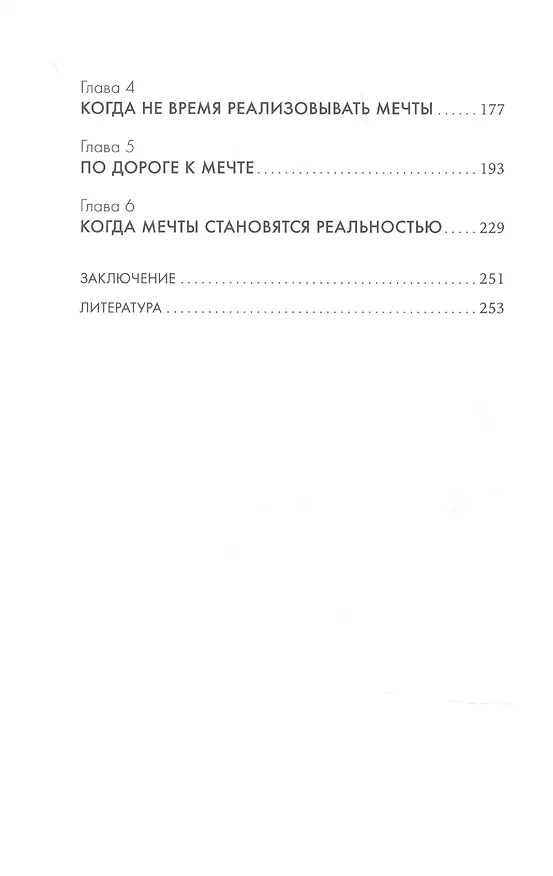 Глава 4
КОГДА НЕ ВРЕМЯ РЕАЛИЗОВЫВАТЬ МЕЧТЫ 177

Глава 5
ПО ДОРОГЕ К МЕЧТЕ 193

Глава 6
КОГДА МЕЧТЫ СТАНОВЯТСЯ РЕАЛЬНОСТЬЮ 229

ЗАКЛЮЧЕНИЕ 251

ЛИТЕРАТУРА 253